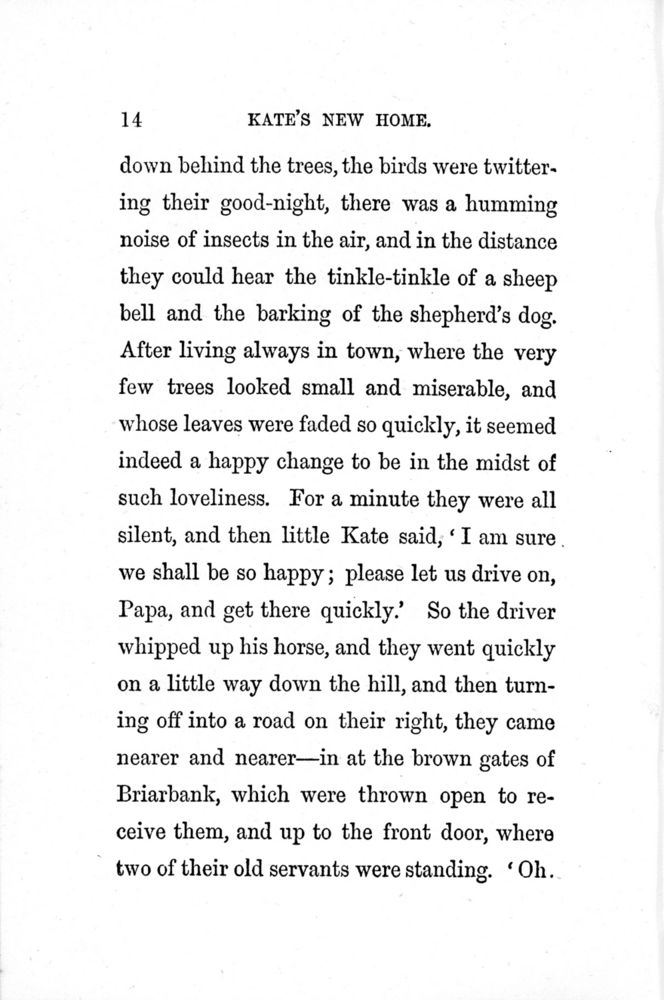 14 KATE'S NEW HOME.

down behind the trees, the birds were twittering their good-night, there was a humming noise of insects in the air, and in the distance they could hear the tinkle-tinkle of a sheep bell and the barking of the shepherd's dog. After living always in town, where the very few trees looked small and miserable, and whose leaves were faded so quickly, it seemed indeed a happy change to be in the midst of such loveliness. For a minute they were all silent, and then little Kate said, 'I am sure we shall be so happy; please let us drive on, Papa, and get there quickly.' So the driver whipped up his horse, and they went quickly on a little way down the hill, and then turning off into a road on their right, they came nearer and nearer—in at the brown gates of Briarbank, which were thrown open to receive them, and up to the front door, where two of their old servants were standing. 'Oh.